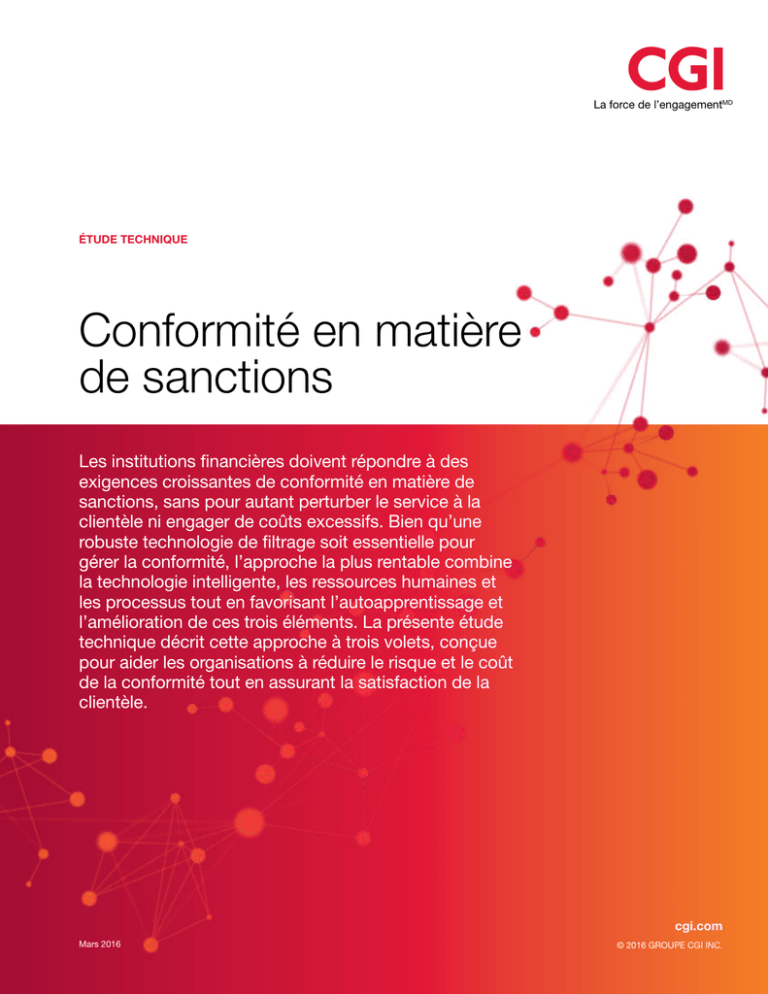 CGI
La force de l'engagement$^{MD}$

ÉTUDE TECHNIQUE

Conformité en matière de sanctions

Les institutions financières doivent répondre à des exigences croissantes de conformité en matière de sanctions, sans pour autant perturber le service à la clientèle ni engager de coûts excessifs. Bien qu'une robuste technologie de filtrage soit essentielle pour gérer la conformité, l'approche la plus rentable combine la technologie intelligente, les ressources humaines et les processus tout en favorisant l'autoapprentissage et l'amélioration de ces trois éléments. La présente étude technique décrit cette approche à trois volets, conçue pour aider les organisations à réduire le risque et le coût de la conformité tout en assurant la satisfaction de la clientèle.

Mars 2016

cgi.com
© 2016 GROUPE CGI INC.